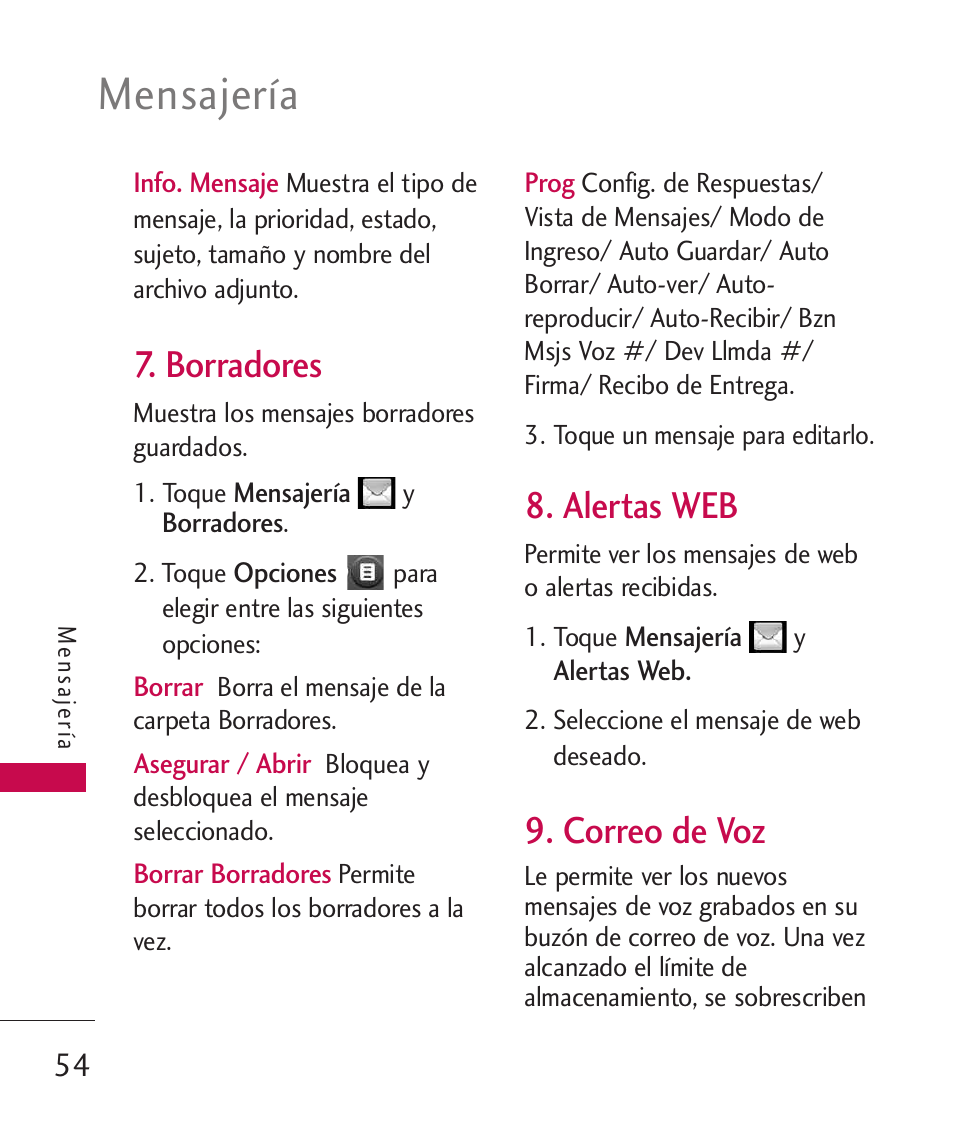 Mensajería

Info. Mensaje Muestra el tipo de mensaje, la prioridad, estado, sujeto, tamaño y nombre del archivo adjunto.

7. Borradores

Muestra los mensajes borradores guardados.

1. Toque Mensajería y Borradores.

2. Toque Opciones para elegir entre las siguientes opciones:

Borrar Borra el mensaje de la carpeta Borradores.

Asegurar / Abrir Bloquea y desbloquea el mensaje seleccionado.

Borrar Borradores Permite borrar todos los borradores a la vez.

Prog Config. de Respuestas/ Vista de Mensajes/ Modo de Ingreso/ Auto Guardar/ Auto Borrar/ Auto-ver/ Auto-reproducir/ Auto-Recibir/ Bzn Msjs Voz #/ Dev Llmda #/ Firma/ Recibo de Entrega.

3. Toque un mensaje para editarlo.

8. Alertas WEB

Permite ver los mensajes de web o alertas recibidas.

1. Toque Mensajería y Alertas Web.

2. Seleccione el mensaje de web deseado.

9. Correo de Voz

Le permite ver los nuevos mensajes de voz grabados en su buzón de correo de voz. Una vez alcanzado el límite de almacenamiento, se sobrescriben

Mensajería

54